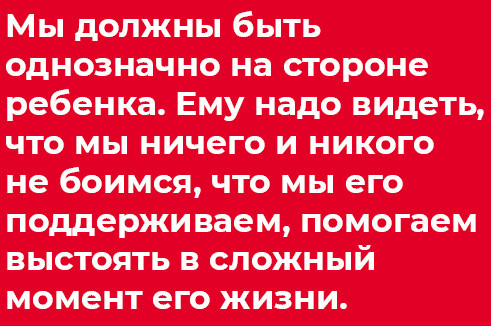 Мы должны быть однозначно на стороне ребенка. Ему надо видеть, что мы ничего и никого не боимся, что мы его поддерживаем, помогаем выстоять в сложный момент его жизни.